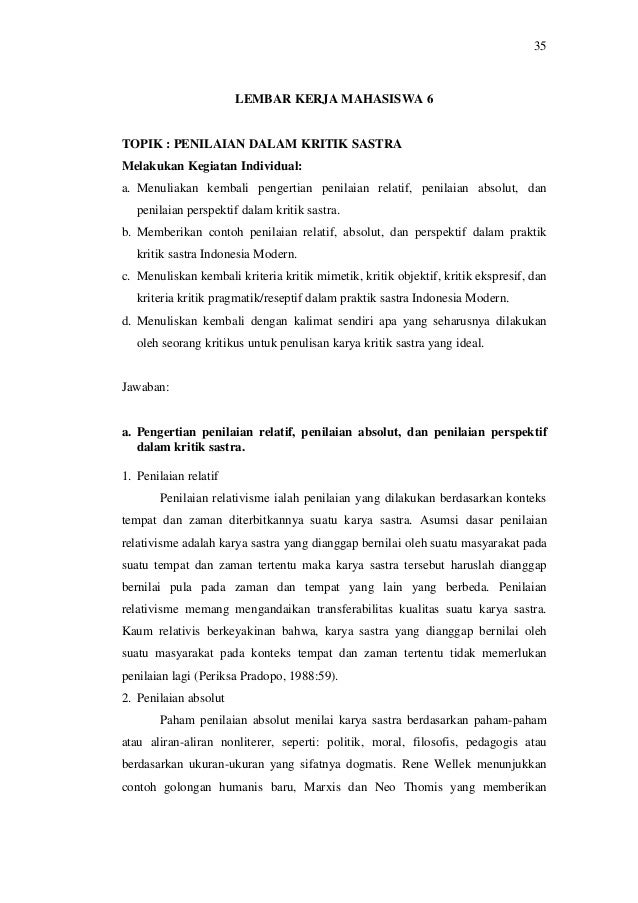 35

LEMBAR KERJA MAHASISWA 6

TOPIK : PENILAIAN DALAM KRITIK SASTRA
Melakukan Kegiatan Individual:
a. Menuliakan kembali pengertian penilaian relatif, penilaian absolut, dan penilaian perspektif dalam kritik sastra.
b. Memberikan contoh penilaian relatif, absolut, dan perspektif dalam praktik kritik sastra Indonesia Modern.
c. Menuliskan kembali kriteria kritik mimetik, kritik objektif, kritik ekspresif, dan kriteria kritik pragmatik/reseptif dalam praktik sastra Indonesia Modern.
d. Menuliskan kembali dengan kalimat sendiri apa yang seharusnya dilakukan oleh seorang kritikus untuk penulisan karya kritik sastra yang ideal.

Jawaban:

a. Pengertian penilaian relatif, penilaian absolut, dan penilaian perspektif dalam kritik sastra.

1. Penilaian relatif
Penilaian relativisme ialah penilaian yang dilakukan berdasarkan konteks tempat dan zaman diterbitkannya suatu karya sastra. Asumsi dasar penilaian relativisme adalah karya sastra yang dianggap bernilai oleh suatu masyarakat pada suatu tempat dan zaman tertentu maka karya sastra tersebut haruslah dianggap bernilai pula pada zaman dan tempat yang lain yang berbeda. Penilaian relativisme memang mengandaikan transferabilitas kualitas suatu karya sastra. Kaum relativis berkeyakinan bahwa, karya sastra yang dianggap bernilai oleh suatu masyarakat pada konteks tempat dan zaman tertentu tidak memerlukan penilaian lagi (Periksa Pradopo, 1988:59).
2. Penilaian absolut
Paham penilaian absolut menilai karya sastra berdasarkan paham-paham atau aliran-aliran nonliterer, seperti: politik, moral, filosofis, pedagogis atau berdasarkan ukuran-ukuran yang sifatnya dogmatis. Rene Wellek menunjukkan contoh golongan humanis baru, Marxis dan Neo Thomis yang memberikan